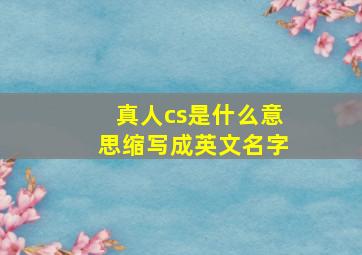 真人cs是什么意思缩写成英文名字